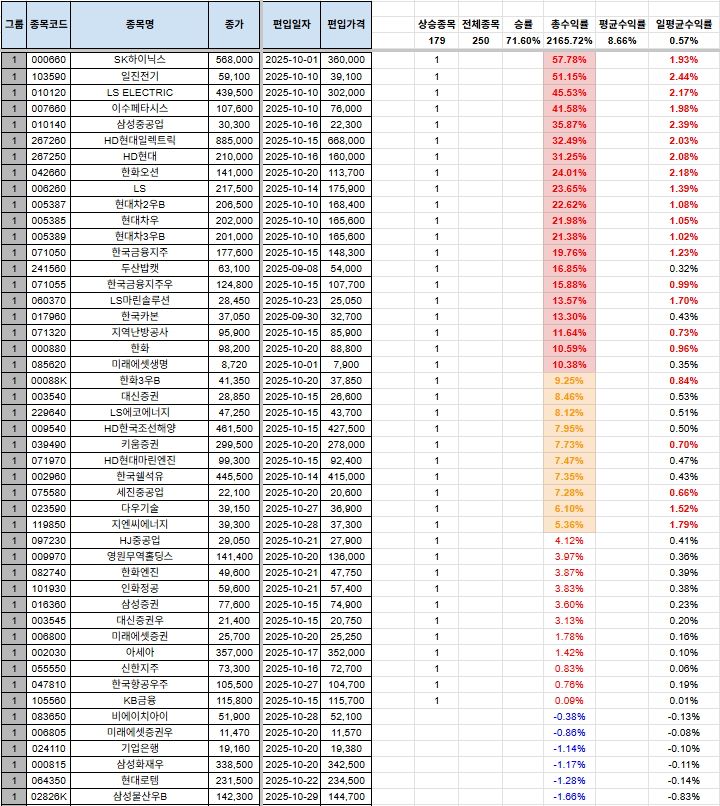 | 그룹 | 종목코드 | 종목명 | 종가 | 편입일자 | 편입가격 | 상승종목 | 전체종목 | 승률 | 총수익률 | 평균수익률 | 일평균수익률 |
|---|---|---|---|---|---|---|---|---|---|---|---|
| | | | | | | 179 | 250 | 71.60% | 2165.72% | 8.66% | 0.57% |
| 1 | 000660 | SK하이닉스 | 568,000 | 2025-10-01 | 360,000 | 1 | | | 57.78% | | 1.93% |
| 1 | 103590 | 일진전기 | 59,100 | 2025-10-10 | 39,100 | 1 | | | 51.15% | | 2.44% |
| 1 | 010120 | LS ELECTRIC | 439,500 | 2025-10-10 | 302,000 | 1 | | | 45.53% | | 2.17% |
| 1 | 007660 | 이수페타시스 | 107,600 | 2025-10-10 | 76,000 | 1 | | | 41.58% | | 1.98% |
| 1 | 010140 | 삼성중공업 | 30,300 | 2025-10-16 | 22,300 | 1 | | | 35.87% | | 2.39% |
| 1 | 267260 | HD현대일렉트릭 | 885,000 | 2025-10-15 | 668,000 | 1 | | | 32.49% | | 2.03% |
| 1 | 267250 | HD현대 | 210,000 | 2025-10-16 | 160,000 | 1 | | | 31.25% | | 2.08% |
| 1 | 042660 | 한화오션 | 141,000 | 2025-10-20 | 113,700 | 1 | | | 24.01% | | 2.18% |
| 1 | 006260 | LS | 217,500 | 2025-10-14 | 175,900 | 1 | | | 23.65% | | 1.39% |
| 1 | 005387 | 현대차2우B | 206,500 | 2025-10-10 | 168,400 | 1 | | | 22.62% | | 1.08% |
| 1 | 005385 | 현대차우 | 202,000 | 2025-10-10 | 165,600 | 1 | | | 21.98% | | 1.05% |
| 1 | 005389 | 현대차3우B | 201,000 | 2025-10-10 | 165,600 | 1 | | | 21.38% | | 1.02% |
| 1 | 071050 | 한국금융지주 | 177,600 | 2025-10-15 | 148,300 | 1 | | | 19.76% | | 1.23% |
| 1 | 241560 | 두산밥캣 | 63,100 | 2025-09-08 | 54,000 | 1 | | | 16.85% | | 0.32% |
| 1 | 071055 | 한국금융지주우 | 124,800 | 2025-10-15 | 107,700 | 1 | | | 15.88% | | 0.99% |
| 1 | 060370 | LS마린솔루션 | 28,450 | 2025-10-23 | 25,050 | 1 | | | 13.57% | | 1.70% |
| 1 | 017960 | 한국카본 | 37,050 | 2025-09-30 | 32,700 | 1 | | | 13.30% | | 0.43% |
| 1 | 071320 | 지역난방공사 | 95,900 | 2025-10-15 | 85,900 | 1 | | | 11.64% | | 0.73% |
| 1 | 000880 | 한화 | 98,200 | 2025-10-20 | 88,800 | 1 | | | 10.59% | | 0.96% |
| 1 | 085620 | 미래에셋생명 | 8,720 | 2025-10-01 | 7,900 | 1 | | | 10.38% | | 0.35% |
| 1 | 00088K | 한화3우B | 41,350 | 2025-10-20 | 37,850 | 1 | | | 9.25% | | 0.84% |
| 1 | 003540 | 대신증권 | 28,850 | 2025-10-15 | 26,600 | 1 | | | 8.46% | | 0.53% |
| 1 | 229640 | LS에코에너지 | 47,250 | 2025-10-15 | 43,700 | 1 | | | 8.12% | | 0.51% |
| 1 | 009540 | HD한국조선해양 | 461,500 | 2025-10-15 | 427,500 | 1 | | | 7.95% | | 0.50% |
| 1 | 039490 | 키움증권 | 299,500 | 2025-10-20 | 278,000 | 1 | | | 7.73% | | 0.70% |
| 1 | 071970 | HD현대마린엔진 | 99,300 | 2025-10-15 | 92,400 | 1 | | | 7.47% | | 0.47% |
| 1 | 002960 | 한국쉘석유 | 445,500 | 2025-10-14 | 415,000 | 1 | | | 7.35% | | 0.43% |
| 1 | 075580 | 세진중공업 | 22,100 | 2025-10-20 | 20,600 | 1 | | | 7.28% | | 0.66% |
| 1 | 023590 | 다우기술 | 39,150 | 2025-10-27 | 36,900 | 1 | | | 6.10% | | 1.52% |
| 1 | 119850 | 지엔씨에너지 | 39,300 | 2025-10-28 | 37,300 | 1 | | | 5.36% | | 1.79% |
| 1 | 097230 | HJ중공업 | 29,050 | 2025-10-21 | 27,900 | 1 | | | 4.12% | | 0.41% |
| 1 | 009970 | 영원무역홀딩스 | 141,400 | 2025-10-20 | 136,000 | 1 | | | 3.97% | | 0.36% |
| 1 | 082740 | 한화엔진 | 49,600 | 2025-10-21 | 47,750 | 1 | | | 3.87% | | 0.39% |
| 1 | 101930 | 인화정공 | 59,600 | 2025-10-21 | 57,400 | 1 | | | 3.83% | | 0.38% |
| 1 | 016360 | 삼성증권 | 77,600 | 2025-10-15 | 74,900 | 1 | | | 3.60% | | 0.23% |
| 1 | 003545 | 대신증권우 | 21,400 | 2025-10-15 | 20,750 | 1 | | | 3.13% | | 0.20% |
| 1 | 006800 | 미래에셋증권 | 25,700 | 2025-10-20 | 25,250 | 1 | | | 1.78% | | 0.16% |
| 1 | 002030 | 아세아 | 357,000 | 2025-10-17 | 352,000 | 1 | | | 1.42% | | 0.10% |
| 1 | 055550 | 신한지주 | 73,300 | 2025-10-16 | 72,700 | 1 | | | 0.83% | | 0.06% |
| 1 | 047810 | 한국항공우주 | 105,500 | 2025-10-27 | 104,700 | 1 | | | 0.76% | | 0.19% |
| 1 | 105560 | KB금융 | 115,800 | 2025-10-15 | 115,700 | 1 | | | 0.09% | | 0.01% |
| 1 | 083650 | 비에이치아이 | 51,900 | 2025-10-28 | 52,100 | | | | -0.38% | | -0.13% |
| 1 | 006805 | 미래에셋증권우 | 11,470 | 2025-10-20 | 11,570 | | | | -0.86% | | -0.08% |
| 1 | 024110 | 기업은행 | 19,160 | 2025-10-20 | 19,380 | | | | -1.14% | | -0.10% |
| 1 | 000815 | 삼성화재우 | 338,500 | 2025-10-20 | 342,500 | | | | -1.17% | | -0.11% |
| 1 | 064350 | 현대로템 | 231,500 | 2025-10-22 | 234,500 | | | | -1.28% | | -0.14% |
| 1 | 02826K | 삼성물산우B | 142,300 | 2025-10-29 | 144,700 | | | | -1.66% | | -0.83% |